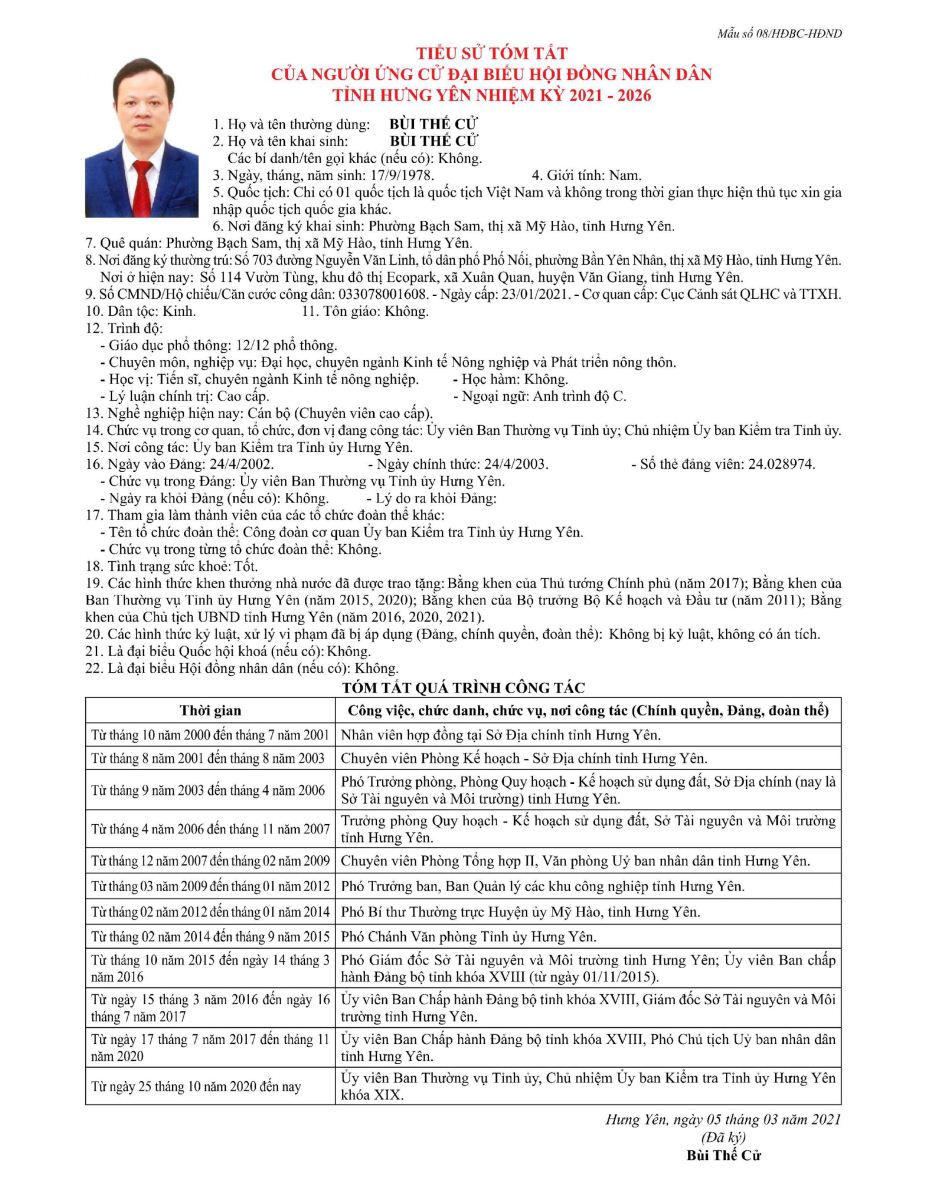 Mẫu số 08/HĐBC-HĐND

TIỂU SỬ TÓM TẮT
CỦA NGƯỜI ỨNG CỬ ĐẠI BIỂU HỘI ĐỒNG NHÂN DÂN
TỈNH HƯNG YÊN NHIỆM KỲ 2021 - 2026

1. Họ và tên thường dùng: BÙI THẾ CỬ
2. Họ và tên khai sinh: BÙI THẾ CỬ
Các bí danh/tên gọi khác (nếu có): Không.
3. Ngày, tháng, năm sinh: 17/9/1978. 4. Giới tính: Nam.
5. Quốc tịch: Chỉ có 01 quốc tịch là quốc tịch Việt Nam và không trong thời gian thực hiện thủ tục xin gia nhập quốc tịch quốc gia khác.
6. Nơi đăng ký khai sinh: Phường Bạch Sam, thị xã Mỹ Hào, tỉnh Hưng Yên.
7. Quê quán: Phường Bạch Sam, thị xã Mỹ Hào, tỉnh Hưng Yên.
8. Nơi đăng ký thường trú: Số 703 đường Nguyễn Văn Linh, tổ dân phố Phố Nối, phường Bần Yên Nhân, thị xã Mỹ Hào, tỉnh Hưng Yên.
Nơi ở hiện nay: Số 114 Vườn Tùng, khu đô thị Ecopark, xã Xuân Quan, huyện Văn Giang, tỉnh Hưng Yên.
9. Số CMND/Hộ chiếu/Căn cước công dân: 033078001608. - Ngày cấp: 23/01/2021. - Cơ quan cấp: Cục Cảnh sát QLHC và TTXH.
10. Dân tộc: Kinh. 11. Tôn giáo: Không.
12. Trình độ:
- Giáo dục phổ thông: 12/12 phổ thông.
- Chuyên môn, nghiệp vụ: Đại học, chuyên ngành Kinh tế Nông nghiệp và Phát triển nông thôn.
- Học vị: Tiến sĩ, chuyên ngành Kinh tế nông nghiệp. - Học hàm: Không.
- Lý luận chính trị: Cao cấp. - Ngoại ngữ: Anh trình độ C.
13. Nghề nghiệp hiện nay: Cán bộ (Chuyên viên cao cấp).
14. Chức vụ trong cơ quan, tổ chức, đơn vị đang công tác: Ủy viên Ban Thường vụ Tỉnh ủy; Chủ nhiệm Ủy ban Kiểm tra Tỉnh ủy.
15. Nơi công tác: Ủy ban Kiểm tra Tỉnh ủy Hưng Yên.
16. Ngày vào Đảng: 24/4/2002. - Ngày chính thức: 24/4/2003. - Số thẻ đảng viên: 24.028974.
- Chức vụ trong Đảng: Ủy viên Ban Thường vụ Tỉnh ủy Hưng Yên.
- Ngày ra khỏi Đảng (nếu có): Không. - Lý do ra khỏi Đảng:
17. Tham gia làm thành viên của các tổ chức đoàn thể khác:
- Tên tổ chức đoàn thể: Công đoàn cơ quan Ủy ban Kiểm tra Tỉnh ủy Hưng Yên.
- Chức vụ trong từng tổ chức đoàn thể: Không.
18. Tình trạng sức khoẻ: Tốt.
19. Các hình thức khen thưởng nhà nước đã được trao tặng: Bằng khen của Thủ tướng Chính phủ (năm 2017); Bằng khen của Ban Thường vụ Tỉnh ủy Hưng Yên (năm 2015, 2020); Bằng khen của Bộ trưởng Bộ Kế hoạch và Đầu tư (năm 2011); Bằng khen của Chủ tịch UBND tỉnh Hưng Yên (năm 2016, 2020, 2021).
20. Các hình thức kỷ luật, xử lý vi phạm đã bị áp dụng (Đảng, chính quyền, đoàn thể): Không bị kỷ luật, không có án tích.
21. Là đại biểu Quốc hội khoá (nếu có): Không.
22. Là đại biểu Hội đồng nhân dân (nếu có): Không.

TÓM TẮT QUÁ TRÌNH CÔNG TÁC

| Thời gian | Công việc, chức danh, chức vụ, nơi công tác (Chính quyền, Đảng, đoàn thể) |
|---|---|
| Từ tháng 10 năm 2000 đến tháng 7 năm 2001 | Nhân viên hợp đồng tại Sở Địa chính tỉnh Hưng Yên. |
| Từ tháng 8 năm 2001 đến tháng 8 năm 2003 | Chuyên viên Phòng Kế hoạch - Sở Địa chính tỉnh Hưng Yên. |
| Từ tháng 9 năm 2003 đến tháng 4 năm 2006 | Phó Trưởng phòng, Phòng Quy hoạch - Kế hoạch sử dụng đất, Sở Địa chính (nay là Sở Tài nguyên và Môi trường) tỉnh Hưng Yên. |
| Từ tháng 4 năm 2006 đến tháng 11 năm 2007 | Trưởng phòng Quy hoạch - Kế hoạch sử dụng đất, Sở Tài nguyên và Môi trường tỉnh Hưng Yên. |
| Từ tháng 12 năm 2007 đến tháng 02 năm 2009 | Chuyên viên Phòng Tổng hợp II, Văn phòng Uỷ ban nhân dân tỉnh Hưng Yên. |
| Từ tháng 03 năm 2009 đến tháng 01 năm 2012 | Phó Trưởng ban, Ban Quản lý các khu công nghiệp tỉnh Hưng Yên. |
| Từ tháng 02 năm 2012 đến tháng 01 năm 2014 | Phó Bí thư Thường trực Huyện ủy Mỹ Hào, tỉnh Hưng Yên. |
| Từ tháng 02 năm 2014 đến tháng 9 năm 2015 | Phó Chánh Văn phòng Tỉnh ủy Hưng Yên. |
| Từ tháng 10 năm 2015 đến ngày 14 tháng 3 năm 2016 | Phó Giám đốc Sở Tài nguyên và Môi trường tỉnh Hưng Yên; Ủy viên Ban chấp hành Đảng bộ tỉnh khóa XVIII (từ ngày 01/11/2015). |
| Từ ngày 15 tháng 3 năm 2016 đến ngày 16 tháng 7 năm 2017 | Ủy viên Ban Chấp hành Đảng bộ tỉnh khóa XVIII, Giám đốc Sở Tài nguyên và Môi trường tỉnh Hưng Yên. |
| Từ ngày 17 tháng 7 năm 2017 đến tháng 11 năm 2020 | Ủy viên Ban Chấp hành Đảng bộ tỉnh khóa XVIII, Phó Chủ tịch Uỷ ban nhân dân tỉnh Hưng Yên. |
| Từ ngày 25 tháng 10 năm 2020 đến nay | Ủy viên Ban Thường vụ Tỉnh ủy, Chủ nhiệm Ủy ban Kiểm tra Tỉnh ủy Hưng Yên khóa XIX. |

Hưng Yên, ngày 05 tháng 03 năm 2021
(Đã ký)
Bùi Thế Cử